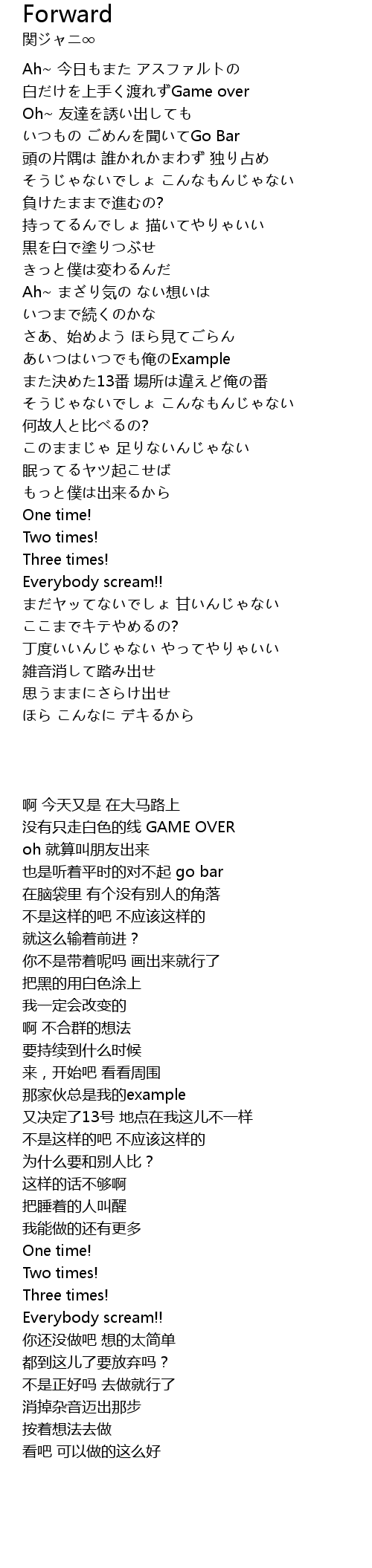 Forward
関ジャニ∞

Ah~ 今日もまた アスファルトの
白だけを上手く渡れずGame over
Oh~ 友達を誘い出しても
いつもの ごめんを聞いてGo Bar
頭の片隅は 誰かれかまわず 独り占め
そうじゃないでしょ こんなもんじゃない
負けたままで進むの?
持ってるんでしょ 描いてやりゃいい
黒を白で塗りつぶせ
きっと僕は変わるんだ
Ah~ まざり気の ない想いは
いつまで続くのかな
さあ、始めよう ほら見てごらん
あいつはいつでも俺のExample
また決めた13番 場所は違えど俺の番
そうじゃないでしょ こんなもんじゃない
何故人と比べるの?
このままじゃ 足りないんじゃない
眠ってるヤツ起こせば
もっと僕は出来るから
One time!
Two times!
Three times!
Everybody scream!!
まだヤッてないでしょ 甘いんじゃない
ここまでキテやめるの?
丁度いいんじゃない やってやりゃいい
雑音消して踏み出せ
思うままにさらけ出せ
ほら こんなに デキるから

啊 今天又是 在大马路上
没有只走白色的线 GAME OVER
oh 就算叫朋友出来
也是听着平时的对不起 go bar
在脑袋里 有个没有别人的角落
不是这样的吧 不应该这样的
就这么输着前进？
你不是带着呢吗 画出来就行了
把黑的用白色涂上
我一定会改变的
啊 不合群的想法
要持续到什么时候
来，开始吧 看看周围
那家伙总是我的example
又决定了13号 地点在我这儿不一样
不是这样的吧 不应该这样的
为什么要和别人比？
这样的话不够啊
把睡着的人叫醒
我能做的还有更多
One time!
Two times!
Three times!
Everybody scream!!
你还没做吧 想的太简单
都到这儿了要放弃吗？
不是正好吗 去做就行了
消掉杂音迈出那步
按着想法去做
看吧 可以做的这么好